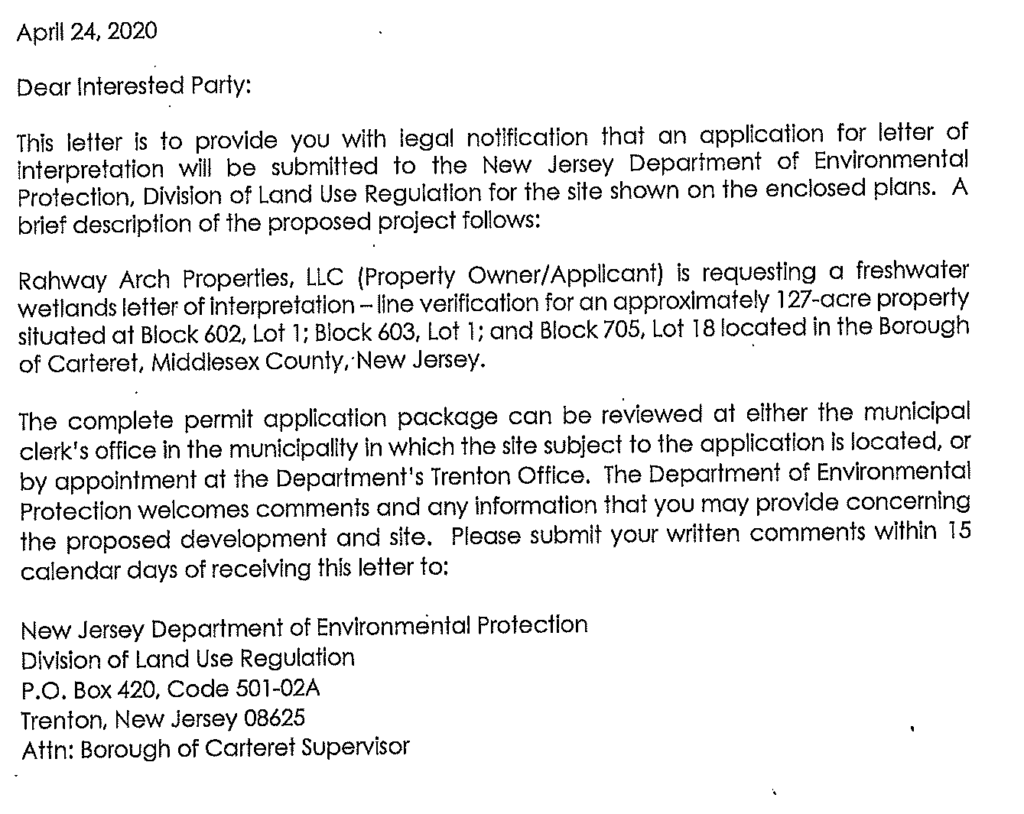 April 24, 2020

Dear Interested Party:

This letter is to provide you with legal notification that an application for letter of interpretation will be submitted to the New Jersey Department of Environmental Protection, Division of Land Use Regulation for the site shown on the enclosed plans. A brief description of the proposed project follows:

Rahway Arch Properties, LLC (Property Owner/Applicant) is requesting a freshwater wetlands letter of interpretation – line verification for an approximately 127-acre property situated at Block 602, Lot 1; Block 603, Lot 1; and Block 705, Lot 18 located in the Borough of Carteret, Middlesex County, New Jersey.

The complete permit application package can be reviewed at either the municipal clerk's office in the municipality in which the site subject to the application is located, or by appointment at the Department's Trenton Office. The Department of Environmental Protection welcomes comments and any information that you may provide concerning the proposed development and site. Please submit your written comments within 15 calendar days of receiving this letter to:

New Jersey Department of Environmental Protection
Division of Land Use Regulation
P.O. Box 420, Code 501-02A
Trenton, New Jersey 08625
Attn: Borough of Carteret Supervisor